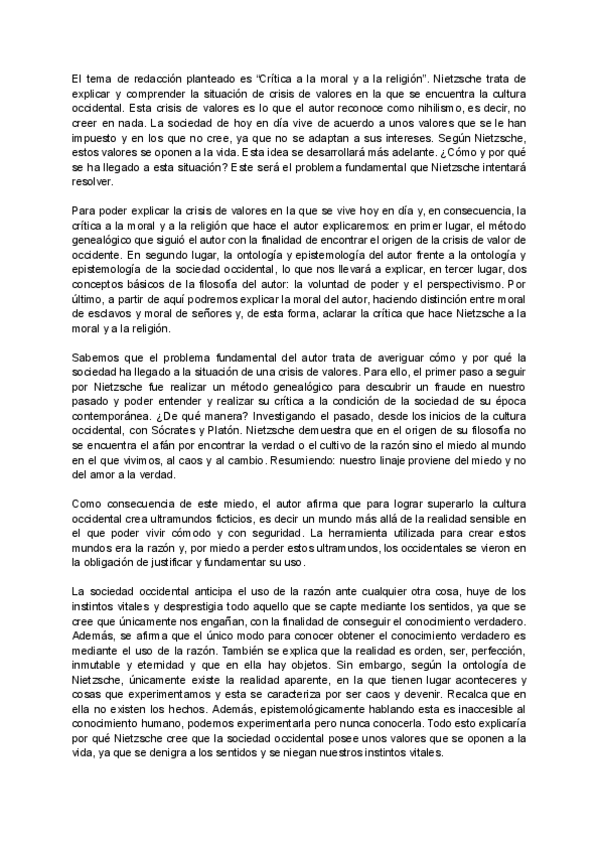 El tema de redacción planteado es "Crítica a la moral y a la religión". Nietzsche trata de explicar y comprender la situación de crisis de valores en la que se encuentra la cultura occidental. Esta crisis de valores es lo que el autor reconoce como nihilismo, es decir, no creer en nada. La sociedad de hoy en día vive de acuerdo a unos valores que se le han impuesto y en los que no cree, ya que no se adaptan a sus intereses. Según Nietzsche, estos valores se oponen a la vida. Esta idea se desarrollará más adelante. ¿Cómo y por qué se ha llegado a esta situación? Este será el problema fundamental que Nietzsche intentará resolver.

Para poder explicar la crisis de valores en la que se vive hoy en día y, en consecuencia, la crítica a la moral y a la religión que hace el autor explicaremos: en primer lugar, el método genealógico que siguió el autor con la finalidad de encontrar el origen de la crisis de valor de occidente. En segundo lugar, la ontología y epistemología del autor frente a la ontología y epistemología de la sociedad occidental, lo que nos llevará a explicar, en tercer lugar, dos conceptos básicos de la filosofía del autor: la voluntad de poder y el perspectivismo. Por último, a partir de aquí podremos explicar la moral del autor, haciendo distinción entre moral de esclavos y moral de señores y, de esta forma, aclarar la crítica que hace Nietzsche a la moral y a la religión.

Sabemos que el problema fundamental del autor trata de averiguar cómo y por qué la sociedad ha llegado a la situación de una crisis de valores. Para ello, el primer paso a seguir por Nietzsche fue realizar un método genealógico para descubrir un fraude en nuestro pasado y poder entender y realizar su crítica a la condición de la sociedad de su época contemporánea. ¿De qué manera? Investigando el pasado, desde los inicios de la cultura occidental, con Sócrates y Platón. Nietzsche demuestra que en el origen de su filosofía no se encuentra el afán por encontrar la verdad o el cultivo de la razón sino el miedo al mundo en el que vivimos, al caos y al cambio. Resumiendo: nuestro linaje proviene del miedo y no del amor a la verdad.

Como consecuencia de este miedo, el autor afirma que para lograr superarlo la cultura occidental crea ultramundos ficticios, es decir un mundo más allá de la realidad sensible en el que poder vivir cómodo y con seguridad. La herramienta utilizada para crear estos mundos era la razón y, por miedo a perder estos ultramundos, los occidentales se vieron en la obligación de justificar y fundamentar su uso.

La sociedad occidental anticipa el uso de la razón ante cualquier otra cosa, huye de los instintos vitales y desprestigia todo aquello que se capte mediante los sentidos, ya que se cree que únicamente nos engañan, con la finalidad de conseguir el conocimiento verdadero. Además, se afirma que el único modo para conocer obtener el conocimiento verdadero es mediante el uso de la razón. También se explica que la realidad es orden, ser, perfección, inmutable y eternidad y que en ella hay objetos. Sin embargo, según la ontología de Nietzsche, únicamente existe la realidad aparente, en la que tienen lugar aconteceres y cosas que experimentamos y esta se caracteriza por ser caos y devenir. Recalca que en ella no existen los hechos. Además, epistemológicamente hablando esta es inaccesible al conocimiento humano, podemos experimentarla pero nunca conocerla. Todo esto explicaría por qué Nietzsche cree que la sociedad occidental posee unos valores que se oponen a la vida, ya que se denigra a los sentidos y se niegan nuestros instintos vitales.